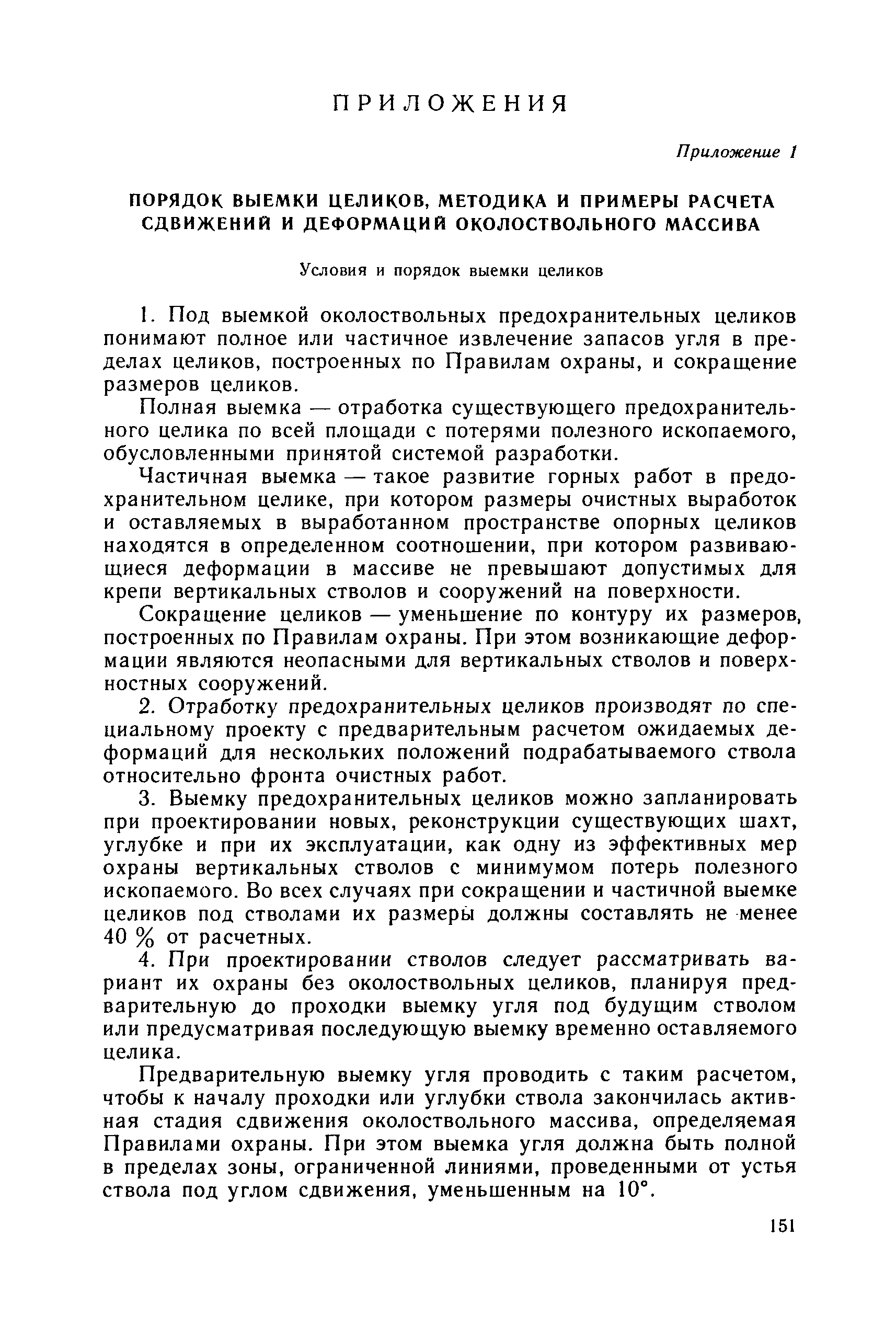 ПРИЛОЖЕНИЯ

Приложение 1

ПОРЯДОК ВЫЕМКИ ЦЕЛИКОВ, МЕТОДИКА И ПРИМЕРЫ РАСЧЕТА СДВИЖЕНИЙ И ДЕФОРМАЦИЙ ОКОЛОСТВОЛЬНОГО МАССИВА

Условия и порядок выемки целиков

1. Под выемкой околоствольных предохранительных целиков понимают полное или частичное извлечение запасов угля в пределах целиков, построенных по Правилам охраны, и сокращение размеров целиков.

Полная выемка — отработка существующего предохранительного целика по всей площади с потерями полезного ископаемого, обусловленными принятой системой разработки.

Частичная выемка — такое развитие горных работ в предохранительном целике, при котором размеры очистных выработок и оставляемых в выработанном пространстве опорных целиков находятся в определенном соотношении, при котором развивающиеся деформации в массиве не превышают допустимых для крепи вертикальных стволов и сооружений на поверхности.

Сокращение целиков — уменьшение по контуру их размеров, построенных по Правилам охраны. При этом возникающие деформации являются неопасными для вертикальных стволов и поверхностных сооружений.

2. Отработку предохранительных целиков производят по специальному проекту с предварительным расчетом ожидаемых деформаций для нескольких положений подрабатываемого ствола относительно фронта очистных работ.

3. Выемку предохранительных целиков можно запланировать при проектировании новых, реконструкции существующих шахт, углубке и при их эксплуатации, как одну из эффективных мер охраны вертикальных стволов с минимумом потерь полезного ископаемого. Во всех случаях при сокращении и частичной выемке целиков под стволами их размеры должны составлять не менее 40 % от расчетных.

4. При проектировании стволов следует рассматривать вариант их охраны без околоствольных целиков, планируя предварительную до проходки выемку угля под будущим стволом или предусматривая последующую выемку временно оставляемого целика.

Предварительную выемку угля проводить с таким расчетом, чтобы к началу проходки или углубки ствола закончилась активная стадия сдвижения околоствольного массива, определяемая Правилами охраны. При этом выемка угля должна быть полной в пределах зоны, ограниченной линиями, проведенными от устья ствола под углом сдвижения, уменьшенным на 10°.

151